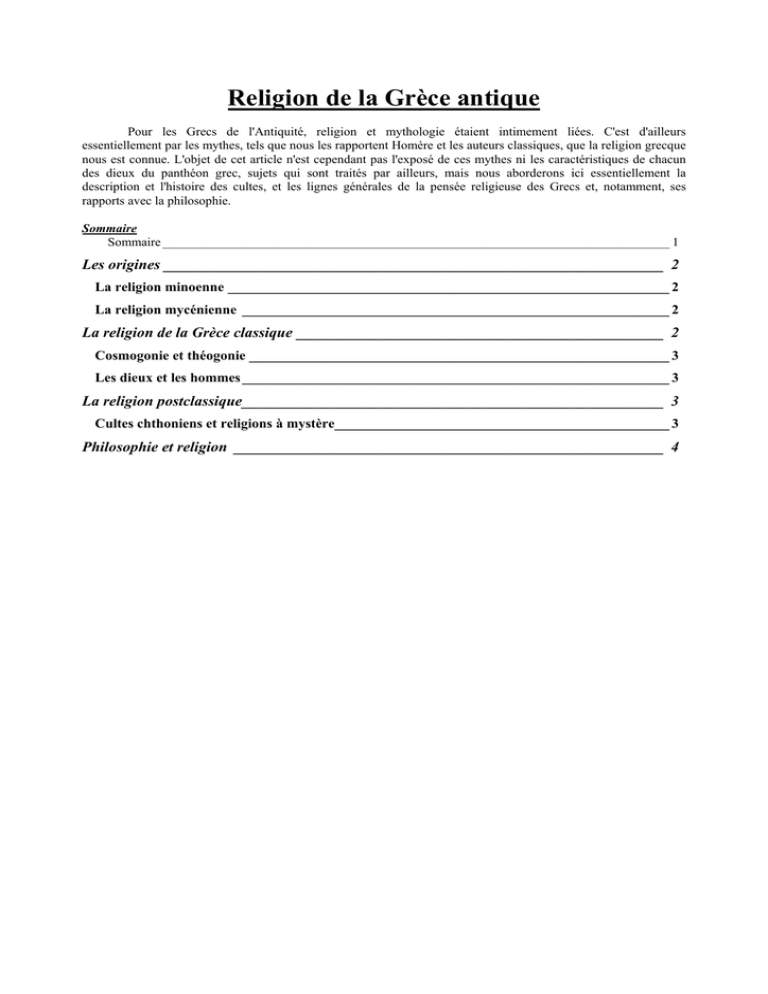 Religion de la Grèce antique

Pour les Grecs de l'Antiquité, religion et mythologie étaient intimement liées. C'est d'ailleurs essentiellement par les mythes, tels que nous les rapportent Homère et les auteurs classiques, que la religion grecque nous est connue. L'objet de cet article n'est cependant pas l'exposé de ces mythes ni les caractéristiques de chacun des dieux du panthéon grec, sujets qui sont traités par ailleurs, mais nous aborderons ici essentiellement la description et l'histoire des cultes, et les lignes générales de la pensée religieuse des Grecs et, notamment, ses rapports avec la philosophie.

Sommaire
Sommaire 1
Les origines 2
La religion minoenne 2
La religion mycénienne 2
La religion de la Grèce classique 2
Cosmogonie et théogonie 3
Les dieux et les hommes 3
La religion postclassique 3
Cultes chthoniens et religions à mystère 3
Philosophie et religion 4